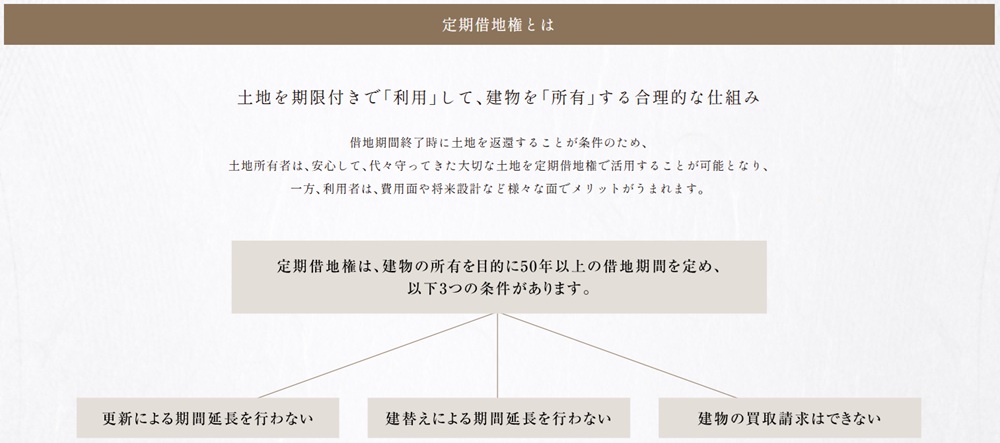 定期借地権とは

土地を期限付きで「利用」して、建物を「所有」する合理的な仕組み

借地期間終了時に土地を返還することが条件のため、
土地所有者は、安心して、代々守ってきた大切な土地を定期借地権で活用することが可能となり、
一方、利用者は、費用面や将来設計など様々な面でメリットがうまれます。

定期借地権は、建物の所有を目的に50年以上の借地期間を定め、
以下3つの条件があります。

更新による期間延長を行わない

建替えによる期間延長を行わない

建物の買取請求はできない